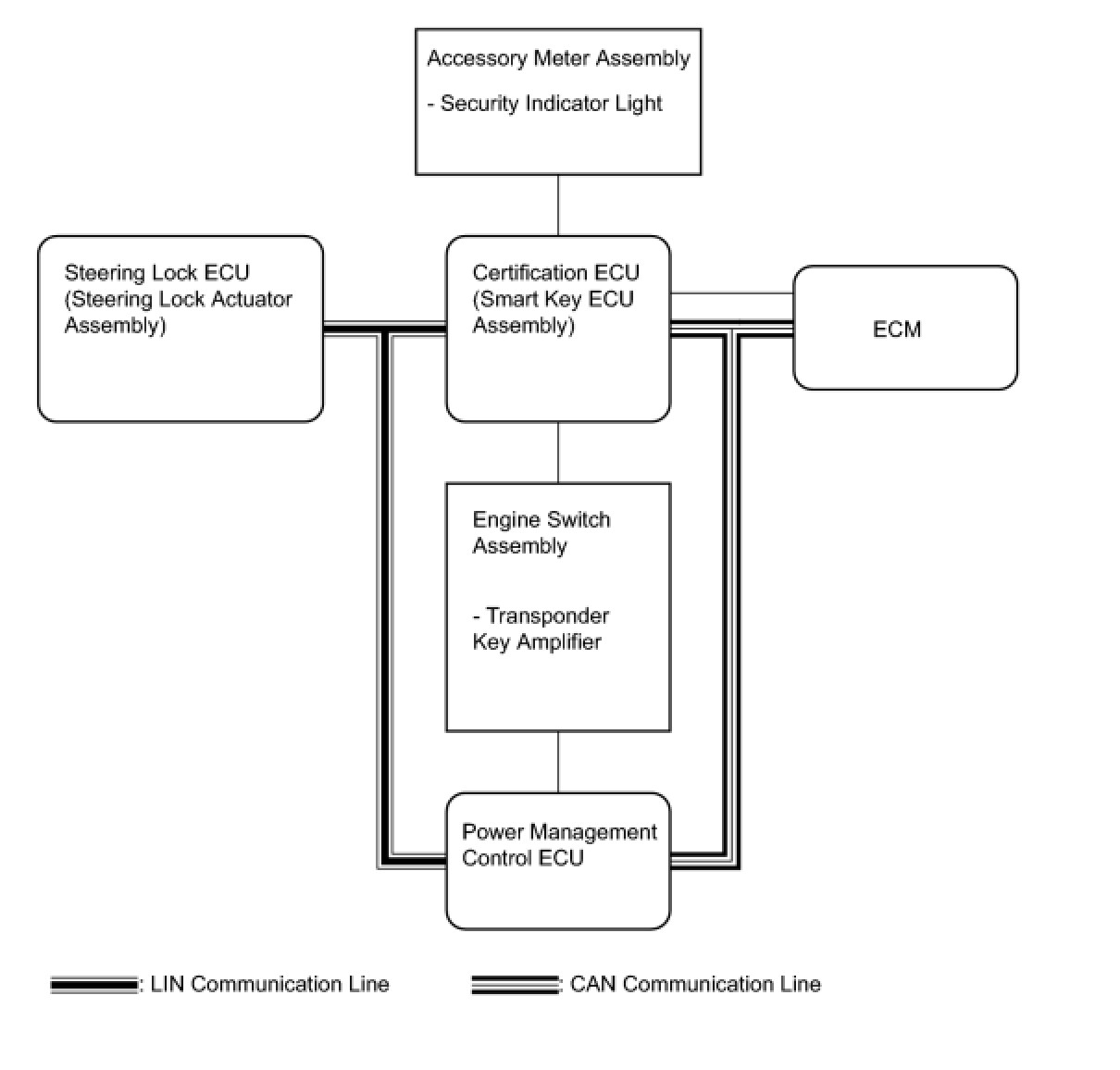 Accessory Meter Assembly

- Security Indicator Light

Steering Lock ECU (Steering Lock Actuator Assembly)

Certification ECU (Smart Key ECU Assembly)

ECM

Engine Switch Assembly

- Transponder Key Amplifier

Power Management Control ECU

: LIN Communication Line

: CAN Communication Line